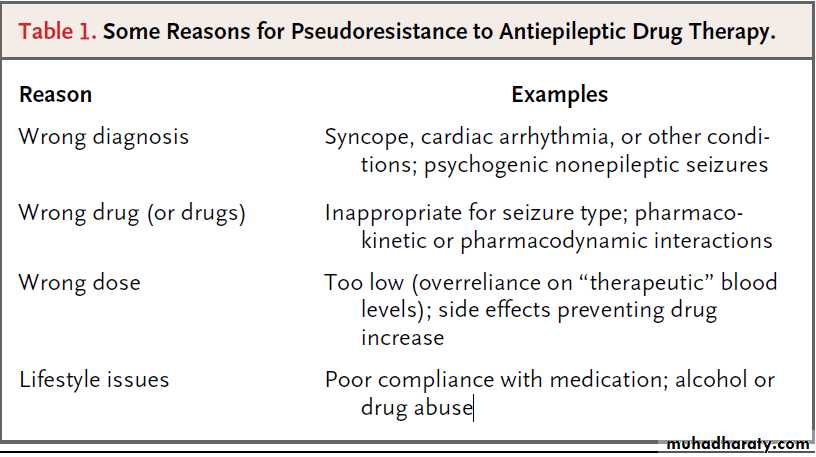 Table 1. Some Reasons for Pseudoresistance to Antiepileptic Drug Therapy.

| Reason | Examples |
|---|---|
| Wrong diagnosis | Syncope, cardiac arrhythmia, or other conditions; psychogenic nonepileptic seizures |
| Wrong drug (or drugs) | Inappropriate for seizure type; pharmacokinetic or pharmacodynamic interactions |
| Wrong dose | Too low (overreliance on "therapeutic" blood levels); side effects preventing drug increase |
| Lifestyle issues | Poor compliance with medication; alcohol or drug abuse |

muhadharaty.com